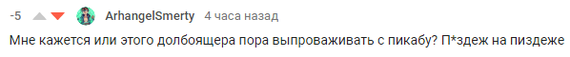 -5 ArhangelSmerty 4 часа назад

Мне кажется или этого долбоящера пора выпроваживать с пикабу? П*здеж на пиздеже